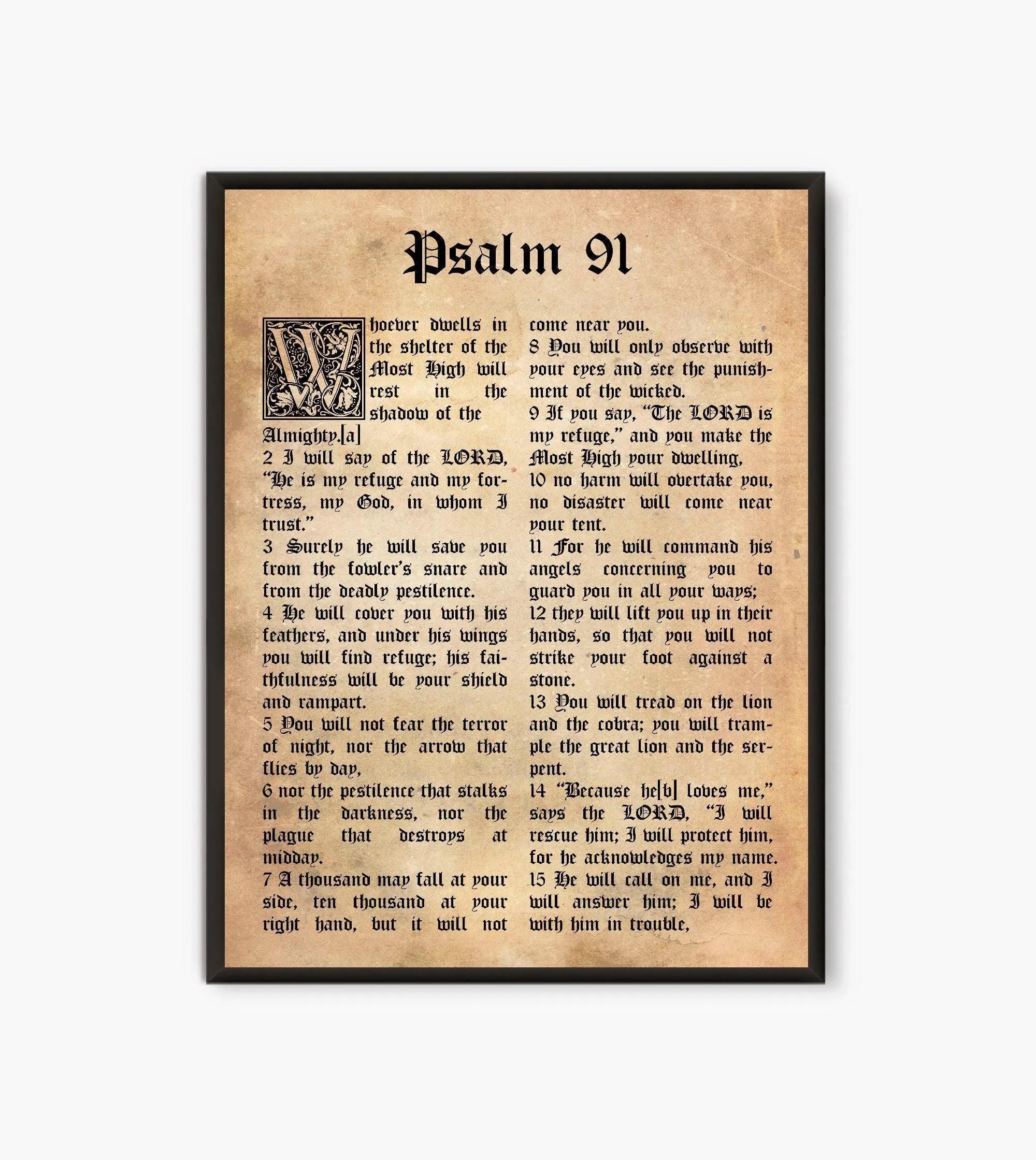 Psalm 91

Whoever dwells in the shelter of the Most High will rest in the shadow of the Almighty.[a]
2 I will say of the LORD, "He is my refuge and my fortress, my God, in whom I trust."
3 Surely he will save you from the fowler's snare and from the deadly pestilence.
4 He will cover you with his feathers, and under his wings you will find refuge; his faithfulness will be your shield and rampart.
5 You will not fear the terror of night, nor the arrow that flies by day,
6 nor the pestilence that stalks in the darkness, nor the plague that destroys at midday.
7 A thousand may fall at your side, ten thousand at your right hand, but it will not come near you.
8 You will only observe with your eyes and see the punishment of the wicked.
9 If you say, "The LORD is my refuge," and you make the Most High your dwelling,
10 no harm will overtake you, no disaster will come near your tent.
11 For he will command his angels concerning you to guard you in all your ways;
12 they will lift you up in their hands, so that you will not strike your foot against a stone.
13 You will tread on the lion and the cobra; you will trample the great lion and the serpent.
14 "Because he[b] loves me," says the LORD, "I will rescue him; I will protect him, for he acknowledges my name.
15 He will call on me, and I will answer him; I will be with him in trouble,